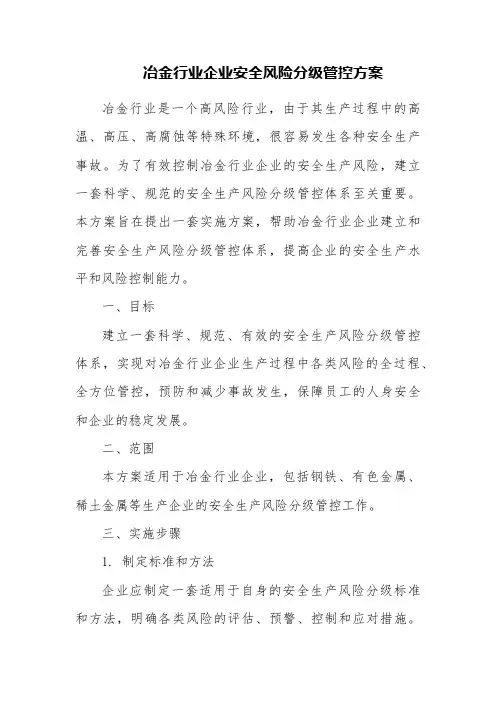 冶金行业企业安全风险分级管控方案

冶金行业是一个高风险行业，由于其生产过程中的高温、高压、高腐蚀等特殊环境，很容易发生各种安全生产事故。为了有效控制冶金行业企业的安全生产风险，建立一套科学、规范的安全生产风险分级管控体系至关重要。本方案旨在提出一套实施方案，帮助冶金行业企业建立和完善安全生产风险分级管控体系，提高企业的安全生产水平和风险控制能力。

一、目标

建立一套科学、规范、有效的安全生产风险分级管控体系，实现对冶金行业企业生产过程中各类风险的全过程、全方位管控，预防和减少事故发生，保障员工的人身安全和企业的稳定发展。

二、范围

本方案适用于冶金行业企业，包括钢铁、有色金属、稀土金属等生产企业的安全生产风险分级管控工作。

三、实施步骤

1. 制定标准和方法

企业应制定一套适用于自身的安全生产风险分级标准和方法，明确各类风险的评估、预警、控制和应对措施。